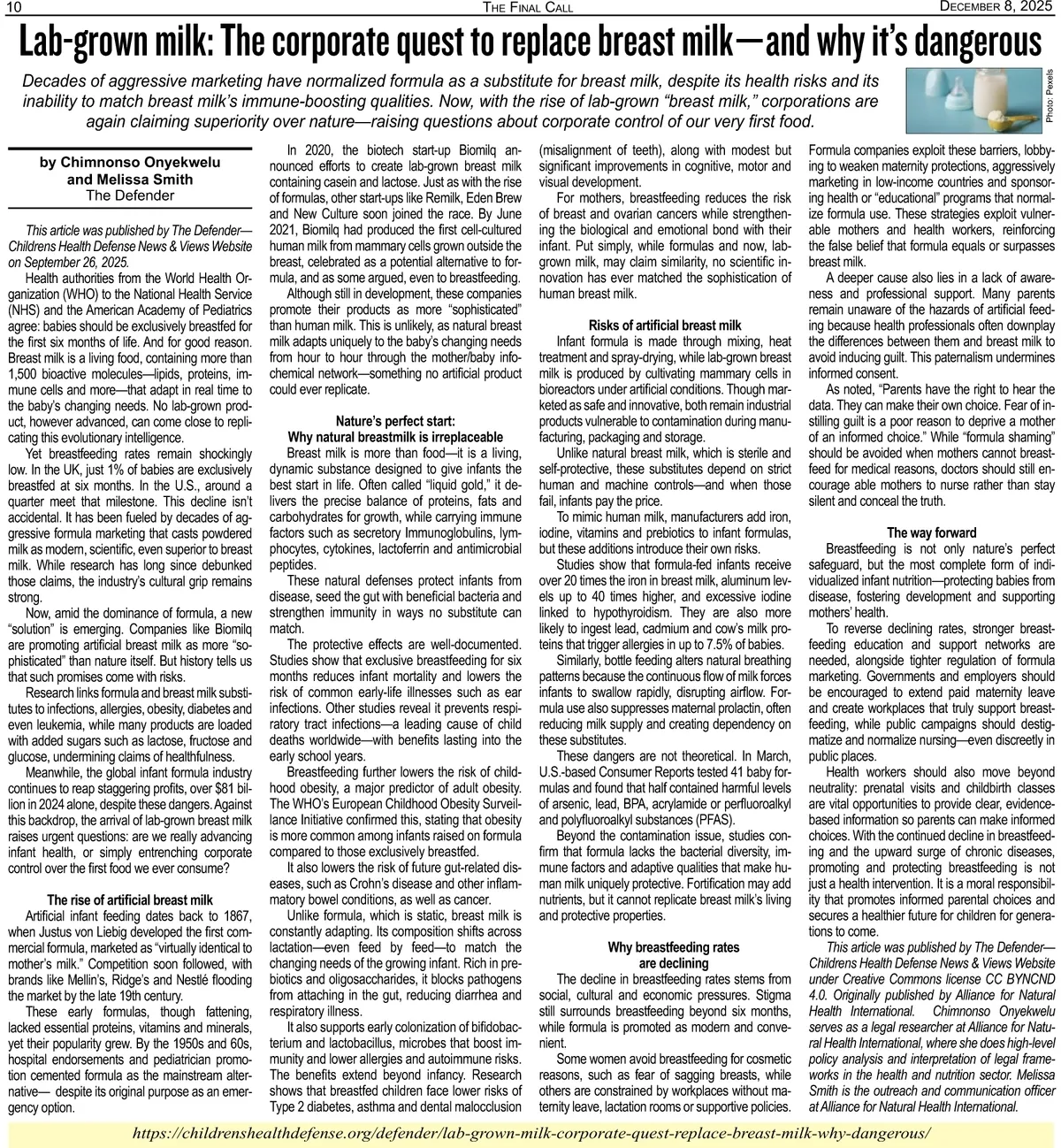 10 THE FINAL CALL DECEMBER 8, 2025

Lab-grown milk: The corporate quest to replace breast milk—and why it's dangerous

Decades of aggressive marketing have normalized formula as a substitute for breast milk, despite its health risks and its inability to match breast milk's immune-boosting qualities. Now, with the rise of lab-grown "breast milk," corporations are again claiming superiority over nature—raising questions about corporate control of our very first food.

Photo: Pexels

by Chimnonso Onyekwelu and Melissa Smith
The Defender

This article was published by The Defender—Childrens Health Defense News & Views Website on September 26, 2025.

Health authorities from the World Health Organization (WHO) to the National Health Service (NHS) and the American Academy of Pediatrics agree: babies should be exclusively breastfed for the first six months of life. And for good reason. Breast milk is a living food, containing more than 1,500 bioactive molecules—lipids, proteins, immune cells and more—that adapt in real time to the baby's changing needs. No lab-grown product, however advanced, can come close to replicating this evolutionary intelligence.

Yet breastfeeding rates remain shockingly low. In the UK, just 1% of babies are exclusively breastfed at six months. In the U.S., around a quarter meet that milestone. This decline isn't accidental. It has been fueled by decades of aggressive formula marketing that casts powdered milk as modern, scientific, even superior to breast milk. While research has long since debunked those claims, the industry's cultural grip remains strong.

Now, amid the dominance of formula, a new "solution" is emerging. Companies like Biomilq are promoting artificial breast milk as more "sophisticated" than nature itself. But history tells us that such promises come with risks.

Research links formula and breast milk substitutes to infections, allergies, obesity, diabetes and even leukemia, while many products are loaded with added sugars such as lactose, fructose and glucose, undermining claims of healthfulness.

Meanwhile, the global infant formula industry continues to reap staggering profits, over $81 billion in 2024 alone, despite these dangers. Against this backdrop, the arrival of lab-grown breast milk raises urgent questions: are we really advancing infant health, or simply entrenching corporate control over the first food we ever consume?

The rise of artificial breast milk

Artificial infant feeding dates back to 1867, when Justus von Liebig developed the first commercial formula, marketed as "virtually identical to mother's milk." Competition soon followed, with brands like Mellin's, Ridge's and Nestlé flooding the market by the late 19th century.

These early formulas, though fattening, lacked essential proteins, vitamins and minerals, yet their popularity grew. By the 1950s and 60s, hospital endorsements and pediatrician promotion cemented formula as the mainstream alternative— despite its original purpose as an emergency option.

In 2020, the biotech start-up Biomilq announced efforts to create lab-grown breast milk containing casein and lactose. Just as with the rise of formulas, other start-ups like Remilk, Eden Brew and New Culture soon joined the race. By June 2021, Biomilq had produced the first cell-cultured human milk from mammary cells grown outside the breast, celebrated as a potential alternative to formula, and as some argued, even to breastfeeding.

Although still in development, these companies promote their products as more "sophisticated" than human milk. This is unlikely, as natural breast milk adapts uniquely to the baby's changing needs from hour to hour through the mother/baby infochemical network—something no artificial product could ever replicate.

Nature's perfect start:
Why natural breastmilk is irreplaceable

Breast milk is more than food—it is a living, dynamic substance designed to give infants the best start in life. Often called "liquid gold," it delivers the precise balance of proteins, fats and carbohydrates for growth, while carrying immune factors such as secretory Immunoglobulins, lymphocytes, cytokines, lactoferrin and antimicrobial peptides.

These natural defenses protect infants from disease, seed the gut with beneficial bacteria and strengthen immunity in ways no substitute can match.

The protective effects are well-documented. Studies show that exclusive breastfeeding for six months reduces infant mortality and lowers the risk of common early-life illnesses such as ear infections. Other studies reveal it prevents respiratory tract infections—a leading cause of child deaths worldwide—with benefits lasting into the early school years.

Breastfeeding further lowers the risk of childhood obesity, a major predictor of adult obesity. The WHO's European Childhood Obesity Surveillance Initiative confirmed this, stating that obesity is more common among infants raised on formula compared to those exclusively breastfed.

It also lowers the risk of future gut-related diseases, such as Crohn's disease and other inflammatory bowel conditions, as well as cancer.

Unlike formula, which is static, breast milk is constantly adapting. Its composition shifts across lactation—even feed by feed—to match the changing needs of the growing infant. Rich in prebiotics and oligosaccharides, it blocks pathogens from attaching in the gut, reducing diarrhea and respiratory illness.

It also supports early colonization of bifidobacterium and lactobacillus, microbes that boost immunity and lower allergies and autoimmune risks. The benefits extend beyond infancy. Research shows that breastfed children face lower risks of Type 2 diabetes, asthma and dental malocclusion (misalignment of teeth), along with modest but significant improvements in cognitive, motor and visual development.

For mothers, breastfeeding reduces the risk of breast and ovarian cancers while strengthening the biological and emotional bond with their infant. Put simply, while formulas and now, lab-grown milk, may claim similarity, no scientific innovation has ever matched the sophistication of human breast milk.

Risks of artificial breast milk

Infant formula is made through mixing, heat treatment and spray-drying, while lab-grown breast milk is produced by cultivating mammary cells in bioreactors under artificial conditions. Though marketed as safe and innovative, both remain industrial products vulnerable to contamination during manufacturing, packaging and storage.

Unlike natural breast milk, which is sterile and self-protective, these substitutes depend on strict human and machine controls—and when those fail, infants pay the price.

To mimic human milk, manufacturers add iron, iodine, vitamins and prebiotics to infant formulas, but these additions introduce their own risks.

Studies show that formula-fed infants receive over 20 times the iron in breast milk, aluminum levels up to 40 times higher, and excessive iodine linked to hypothyroidism. They are also more likely to ingest lead, cadmium and cow's milk proteins that trigger allergies in up to 7.5% of babies.

Similarly, bottle feeding alters natural breathing patterns because the continuous flow of milk forces infants to swallow rapidly, disrupting airflow. Formula use also suppresses maternal prolactin, often reducing milk supply and creating dependency on these substitutes.

These dangers are not theoretical. In March, U.S.-based Consumer Reports tested 41 baby formulas and found that half contained harmful levels of arsenic, lead, BPA, acrylamide or perfluoroalkyl and polyfluoroalkyl substances (PFAS).

Beyond the contamination issue, studies confirm that formula lacks the bacterial diversity, immune factors and adaptive qualities that make human milk uniquely protective. Fortification may add nutrients, but it cannot replicate breast milk's living and protective properties.

Why breastfeeding rates are declining

The decline in breastfeeding rates stems from social, cultural and economic pressures. Stigma still surrounds breastfeeding beyond six months, while formula is promoted as modern and convenient.

Some women avoid breastfeeding for cosmetic reasons, such as fear of sagging breasts, while others are constrained by workplaces without maternity leave, lactation rooms or supportive policies. Formula companies exploit these barriers, lobbying to weaken maternity protections, aggressively marketing in low-income countries and sponsoring health or "educational" programs that normalize formula use. These strategies exploit vulnerable mothers and health workers, reinforcing the false belief that formula equals or surpasses breast milk.

A deeper cause also lies in a lack of awareness and professional support. Many parents remain unaware of the hazards of artificial feeding because health professionals often downplay the differences between them and breast milk to avoid inducing guilt. This paternalism undermines informed consent.

As noted, "Parents have the right to hear the data. They can make their own choice. Fear of instilling guilt is a poor reason to deprive a mother of an informed choice." While "formula shaming" should be avoided when mothers cannot breastfeed for medical reasons, doctors should still encourage able mothers to nurse rather than stay silent and conceal the truth.

The way forward

Breastfeeding is not only nature's perfect safeguard, but the most complete form of individualized infant nutrition—protecting babies from disease, fostering development and supporting mothers' health.

To reverse declining rates, stronger breastfeeding education and support networks are needed, alongside tighter regulation of formula marketing. Governments and employers should be encouraged to extend paid maternity leave and create workplaces that truly support breastfeeding, while public campaigns should destigmatize and normalize nursing—even discreetly in public places.

Health workers should also move beyond neutrality: prenatal visits and childbirth classes are vital opportunities to provide clear, evidence-based information so parents can make informed choices. With the continued decline in breastfeeding and the upward surge of chronic diseases, promoting and protecting breastfeeding is not just a health intervention. It is a moral responsibility that promotes informed parental choices and secures a healthier future for children for generations to come.

This article was published by The Defender—Childrens Health Defense News & Views Website under Creative Commons license CC BYNCND 4.0. Originally published by Alliance for Natural Health International. Chimnonso Onyekwelu serves as a legal researcher at Alliance for Natural Health International, where she does high-level policy analysis and interpretation of legal frameworks in the health and nutrition sector. Melissa Smith is the outreach and communication officer at Alliance for Natural Health International.

https://childrenshealthdefense.org/defender/lab-grown-milk-corporate-quest-replace-breast-milk-why-dangerous/